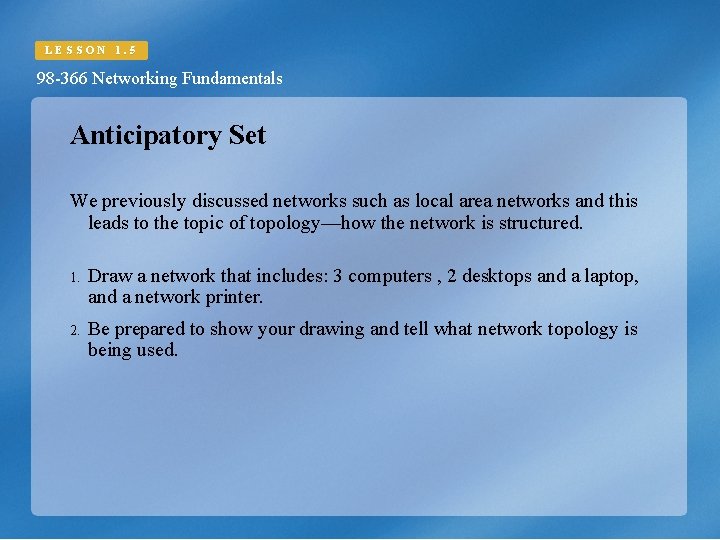 LESSON 1.5

98-366 Networking Fundamentals

Anticipatory Set

We previously discussed networks such as local area networks and this leads to the topic of topology—how the network is structured.

1. Draw a network that includes: 3 computers , 2 desktops and a laptop, and a network printer.

2. Be prepared to show your drawing and tell what network topology is being used.